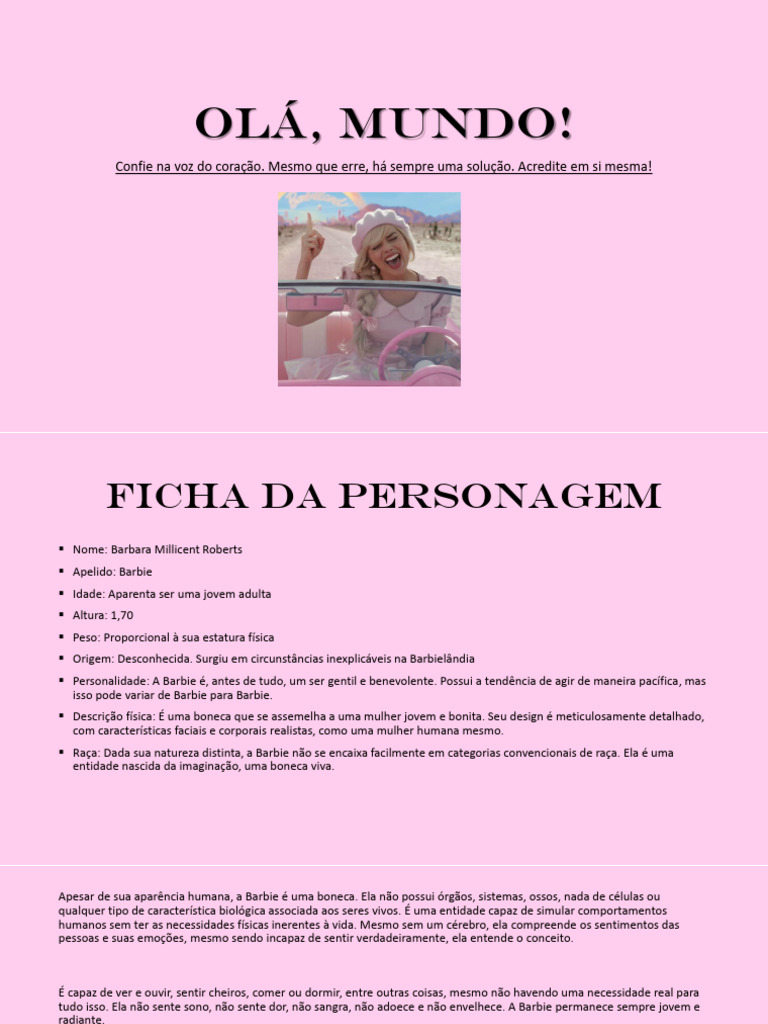 OLÁ, MUNDO!

Confie na voz do coração. Mesmo que erre, há sempre uma solução. Acredite em si mesma!

FICHA DA PERSONAGEM

• Nome: Barbara Millicent Roberts
• Apelido: Barbie
• Idade: Aparenta ser uma jovem adulta
• Altura: 1,70
• Peso: Proporcional à sua estatura física
• Origem: Desconhecida. Surgiu em circunstâncias inexplicáveis na Barbielândia
• Personalidade: A Barbie é, antes de tudo, um ser gentil e benevolente. Possui a tendência de agir de maneira pacífica, mas isso pode variar de Barbie para Barbie.
• Descrição física: É uma boneca que se assemelha a uma mulher jovem e bonita. Seu design é meticulosamente detalhado, com características faciais e corporais realistas, como uma mulher humana mesmo.
• Raça: Dada sua natureza distinta, a Barbie não se encaixa facilmente em categorias convencionais de raça. Ela é uma entidade nascida da imaginação, uma boneca viva.

Apesar de sua aparência humana, a Barbie é uma boneca. Ela não possui órgãos, sistemas, ossos, nada de células ou qualquer tipo de característica biológica associada aos seres vivos. É uma entidade capaz de simular comportamentos humanos sem ter as necessidades físicas inerentes à vida. Mesmo sem um cérebro, ela compreende os sentimentos das pessoas e suas emoções, mesmo sendo incapaz de sentir verdadeiramente, ela entende o conceito.

É capaz de ver e ouvir, sentir cheiros, comer ou dormir, entre outras coisas, mesmo não havendo uma necessidade real para tudo isso. Ela não sente sono, não sente dor, não sangra, não adoece e não envelhece. A Barbie permanece sempre jovem e radiante.